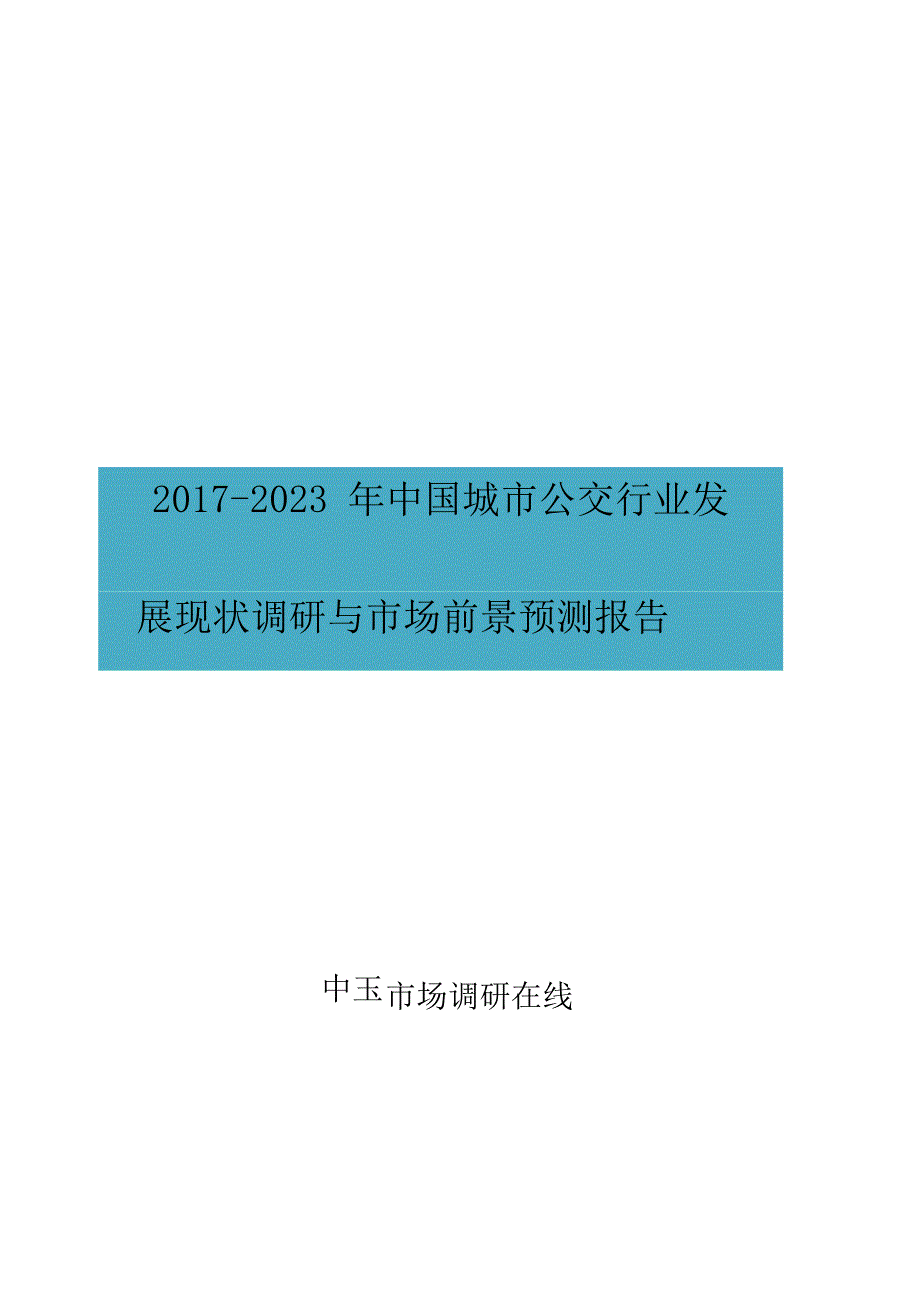 2017-2023 年中国城市公交行业发展现状调研与市场前景预测报告

中玉市场调研在线